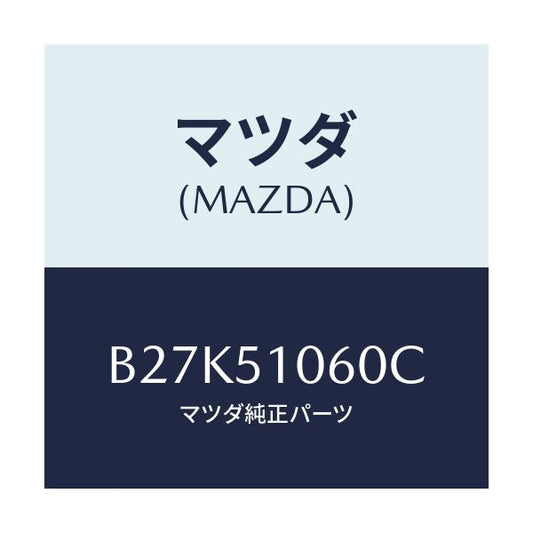 マツダ
(MAZDA)

B27K51060C
マツダ純正パーツ